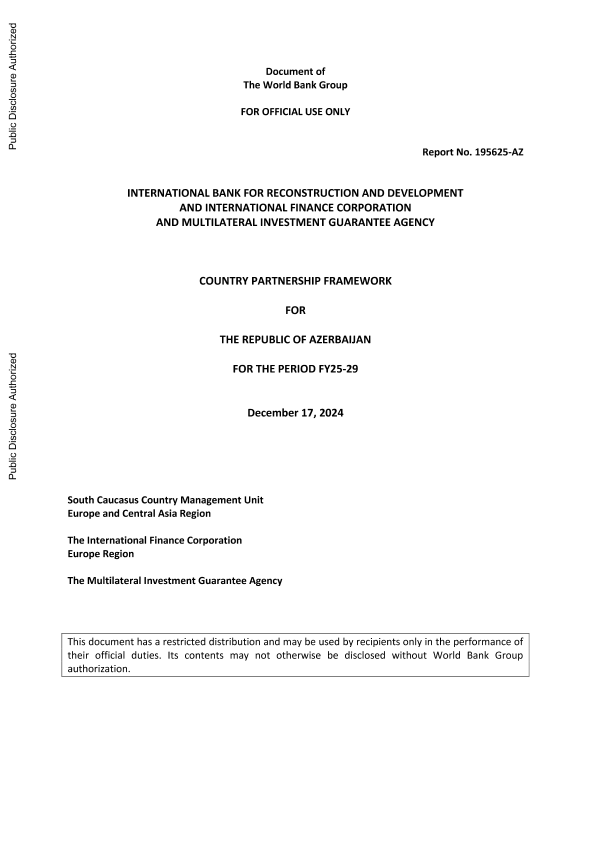 Public Disclosure Authorized

Public Disclosure Authorized

Document of
The World Bank Group

FOR OFFICIAL USE ONLY

Report No. 195625-AZ

INTERNATIONAL BANK FOR RECONSTRUCTION AND DEVELOPMENT
AND INTERNATIONAL FINANCE CORPORATION
AND MULTILATERAL INVESTMENT GUARANTEE AGENCY

COUNTRY PARTNERSHIP FRAMEWORK

FOR

THE REPUBLIC OF AZERBAIJAN

FOR THE PERIOD FY25-29

December 17, 2024

South Caucasus Country Management Unit
Europe and Central Asia Region

The International Finance Corporation
Europe Region

The Multilateral Investment Guarantee Agency

This document has a restricted distribution and may be used by recipients only in the performance of their official duties. Its contents may not otherwise be disclosed without World Bank Group authorization.